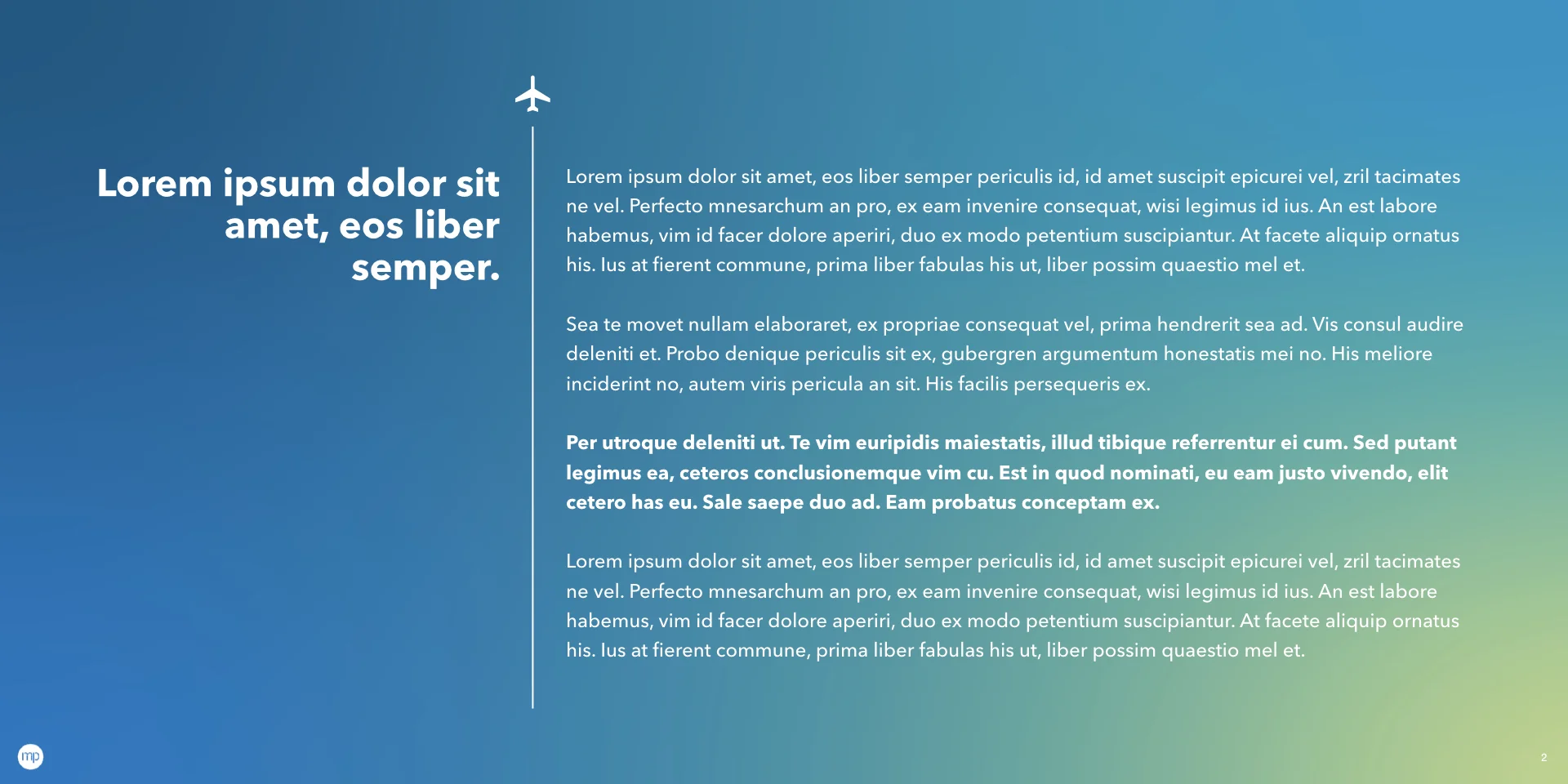 Lorem ipsum dolor sit amet, eos liber semper.

Lorem ipsum dolor sit amet, eos liber semper periculis id, id amet suscipit epicurei vel, zril tacimates ne vel. Perfecto mnesarchum an pro, ex eam invenire consequat, wisi legimus id ius. An est labore habemus, vim id facer dolore aperiri, duo ex modo petentium suscipiantur. At facete aliquip ornatus his. Ius at fierent commune, prima liber fabulas his ut, liber possim quaestio mel et.

Sea te movet nullam elaboraret, ex propriae consequat vel, prima hendrerit sea ad. Vis consul audire deleniti et. Probo denique periculis sit ex, gubergren argumentum honestatis mei no. His meliore inciderint no, autem viris pericula an sit. His facilis persequeris ex.

Per utroque deleniti ut. Te vim euripidis maiestatis, illud tibique referrentur ei cum. Sed putant legimus ea, ceteros conclusionemque vim cu. Est in quod nominati, eu eam justo vivendo, elit cetero has eu. Sale saepe duo ad. Eam probatus conceptam ex.

Lorem ipsum dolor sit amet, eos liber semper periculis id, id amet suscipit epicurei vel, zril tacimates ne vel. Perfecto mnesarchum an pro, ex eam invenire consequat, wisi legimus id ius. An est labore habemus, vim id facer dolore aperiri, duo ex modo petentium suscipiantur. At facete aliquip ornatus his. Ius at fierent commune, prima liber fabulas his ut, liber possim quaestio mel et.

mp

2